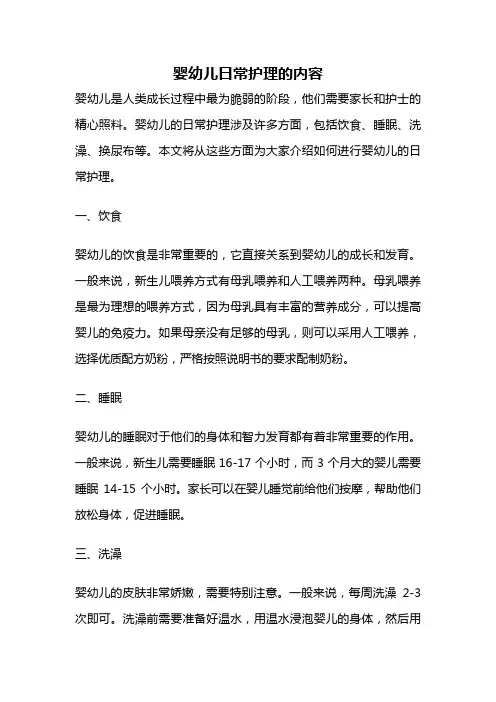 婴幼儿日常护理的内容

婴幼儿是人类成长过程中最为脆弱的阶段，他们需要家长和护士的精心照料。婴幼儿的日常护理涉及许多方面，包括饮食、睡眠、洗澡、换尿布等。本文将从这些方面为大家介绍如何进行婴幼儿的日常护理。

一、饮食

婴幼儿的饮食是非常重要的，它直接关系到婴幼儿的成长和发育。一般来说，新生儿喂养方式有母乳喂养和人工喂养两种。母乳喂养是最为理想的喂养方式，因为母乳具有丰富的营养成分，可以提高婴儿的免疫力。如果母亲没有足够的母乳，则可以采用人工喂养，选择优质配方奶粉，严格按照说明书的要求配制奶粉。

二、睡眠

婴幼儿的睡眠对于他们的身体和智力发育都有着非常重要的作用。一般来说，新生儿需要睡眠 16-17 个小时，而 3 个月大的婴儿需要睡眠 14-15 个小时。家长可以在婴儿睡觉前给他们按摩，帮助他们放松身体，促进睡眠。

三、洗澡

婴幼儿的皮肤非常娇嫩，需要特别注意。一般来说，每周洗澡 2-3 次即可。洗澡前需要准备好温水，用温水浸泡婴儿的身体，然后用